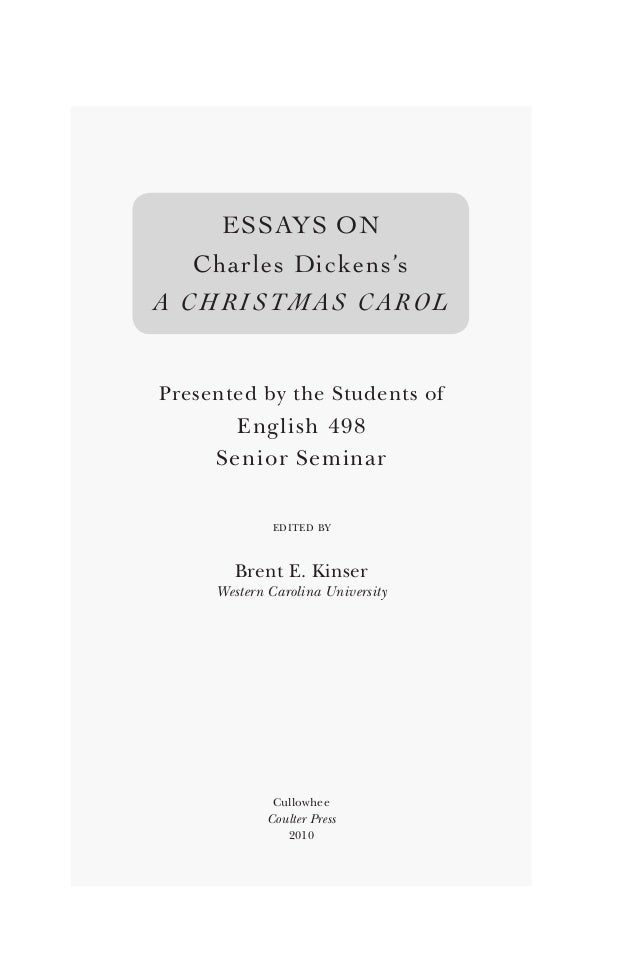 ESSAYS ON
Charles Dickens's
A CHRISTMAS CAROL

Presented by the Students of
English 498
Senior Seminar

EDITED BY

Brent E. Kinser
Western Carolina University

Cullowhee
Coulter Press
2010